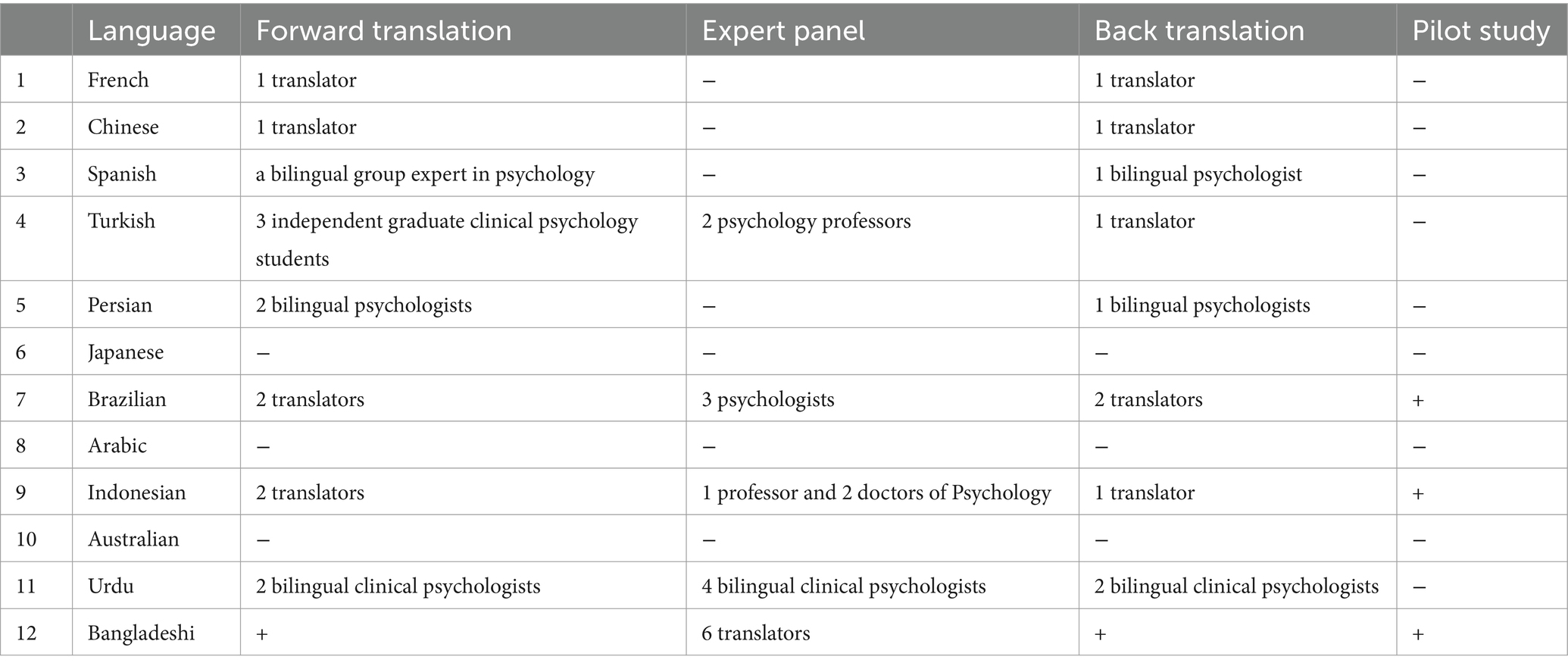 | | Language | Forward translation | Expert panel | Back translation | Pilot study |
|---|---|---|---|---|---|
| 1 | French | 1 translator | – | 1 translator | – |
| 2 | Chinese | 1 translator | – | 1 translator | – |
| 3 | Spanish | a bilingual group expert in psychology | – | 1 bilingual psychologist | – |
| 4 | Turkish | 3 independent graduate clinical psychology students | 2 psychology professors | 1 translator | – |
| 5 | Persian | 2 bilingual psychologists | – | 1 bilingual psychologists | – |
| 6 | Japanese | – | – | – | – |
| 7 | Brazilian | 2 translators | 3 psychologists | 2 translators | + |
| 8 | Arabic | – | – | – | – |
| 9 | Indonesian | 2 translators | 1 professor and 2 doctors of Psychology | 1 translator | + |
| 10 | Australian | – | – | – | – |
| 11 | Urdu | 2 bilingual clinical psychologists | 4 bilingual clinical psychologists | 2 bilingual clinical psychologists | – |
| 12 | Bangladeshi | + | 6 translators | + | + |